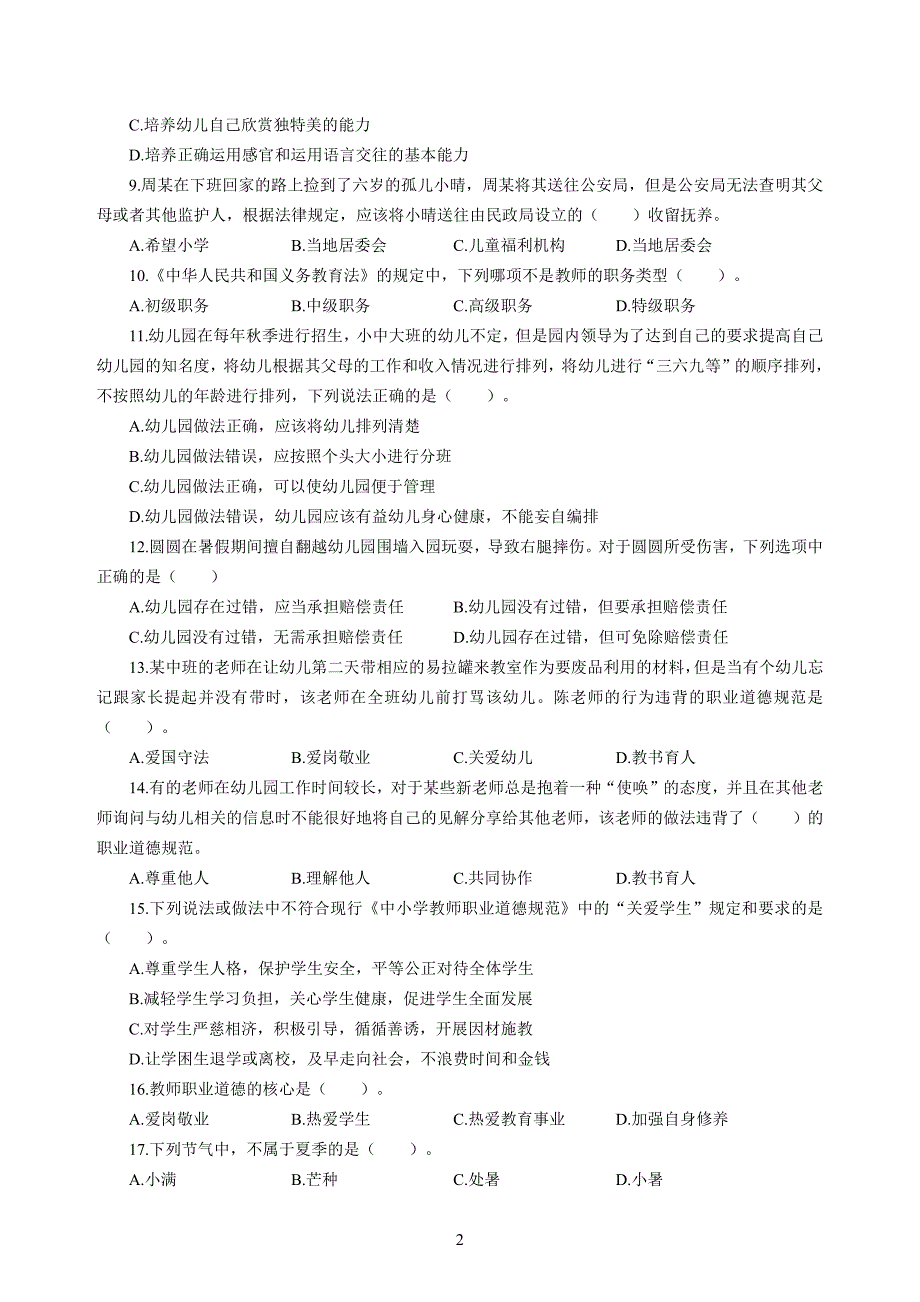 C.培养幼儿自己欣赏独特美的能力

D.培养正确运用感官和运用语言交往的基本能力

9.周某在下班回家的路上捡到了六岁的孤儿小晴，周某将其送往公安局，但是公安局无法查明其父母或者其他监护人，根据法律规定，应该将小晴送往由民政局设立的（　　）收留抚养。

A.希望小学　　B.当地居委会　　C.儿童福利机构　　D.当地居委会

10.《中华人民共和国义务教育法》的规定中，下列哪项不是教师的职务类型（　　）。

A.初级职务　　B.中级职务　　C.高级职务　　D.特级职务

11.幼儿园在每年秋季进行招生，小中大班的幼儿不定，但是园内领导为了达到自己的要求提高自己幼儿园的知名度，将幼儿根据其父母的工作和收入情况进行排列，将幼儿进行“三六九等”的顺序排列，不按照幼儿的年龄进行排列，下列说法正确的是（　　）。

A.幼儿园做法正确，应该将幼儿排列清楚

B.幼儿园做法错误，应按照个头大小进行分班

C.幼儿园做法正确，可以使幼儿园便于管理

D.幼儿园做法错误，幼儿园应该有益幼儿身心健康，不能妄自编排

12.圆圆在暑假期间擅自翻越幼儿园围墙入园玩耍，导致右腿摔伤。对于圆圆所受伤害，下列选项中正确的是（　　）

A.幼儿园存在过错，应当承担赔偿责任　　B.幼儿园没有过错，但要承担赔偿责任

C.幼儿园没有过错，无需承担赔偿责任　　D.幼儿园存在过错，但可免除赔偿责任

13.某中班的老师在让幼儿第二天带相应的易拉罐来教室作为要废品利用的材料，但是当有个幼儿忘记跟家长提起并没有带时，该老师在全班幼儿前打骂该幼儿。陈老师的行为违背的职业道德规范是（　　）。

A.爱国守法　　B.爱岗敬业　　C.关爱幼儿　　D.教书育人

14.有的老师在幼儿园工作时间较长，对于某些新老师总是抱着一种“使唤”的态度，并且在其他老师询问与幼儿相关的信息时不能很好地将自己的见解分享给其他老师，该老师的做法违背了（　　）的职业道德规范。

A.尊重他人　　B.理解他人　　C.共同协作　　D.教书育人

15.下列说法或做法中不符合现行《中小学教师职业道德规范》中的“关爱学生”规定和要求的是（　　）。

A.尊重学生人格，保护学生安全，平等公正对待全体学生

B.减轻学生学习负担，关心学生健康，促进学生全面发展

C.对学生严慈相济，积极引导，循循善诱，开展因材施教

D.让学困生退学或离校，及早走向社会，不浪费时间和金钱

16.教师职业道德的核心是（　　）。

A.爱岗敬业　　B.热爱学生　　C.热爱教育事业　　D.加强自身修养

17.下列节气中，不属于夏季的是（　　）。

A.小满　　B.芒种　　C.处暑　　D.小暑

2